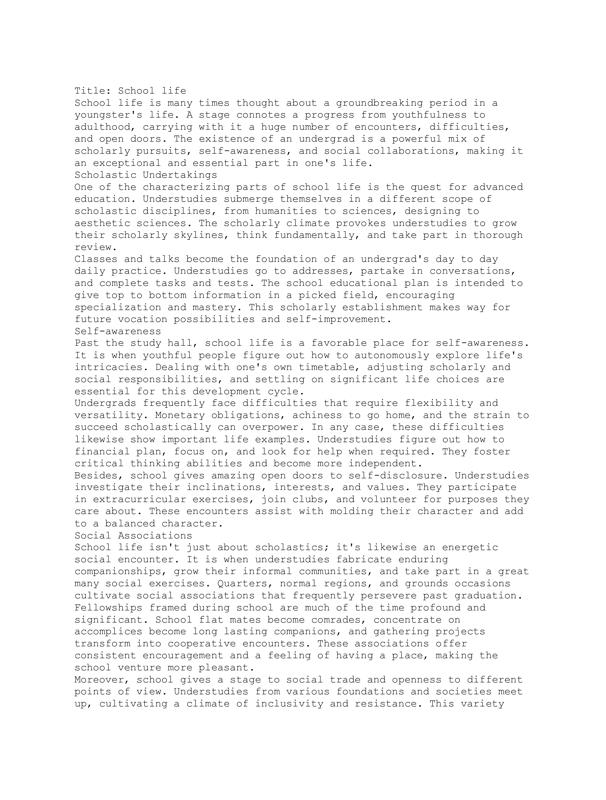 Title: School life
School life is many times thought about a groundbreaking period in a youngster's life. A stage connotes a progress from youthfulness to adulthood, carrying with it a huge number of encounters, difficulties, and open doors. The existence of an undergrad is a powerful mix of scholarly pursuits, self-awareness, and social collaborations, making it an exceptional and essential part in one's life.
Scholastic Undertakings
One of the characterizing parts of school life is the quest for advanced education. Understudies submerge themselves in a different scope of scholastic disciplines, from humanities to sciences, designing to aesthetic sciences. The scholarly climate provokes understudies to grow their scholarly skylines, think fundamentally, and take part in thorough review.
Classes and talks become the foundation of an undergrad's day to day daily practice. Understudies go to addresses, partake in conversations, and complete tasks and tests. The school educational plan is intended to give top to bottom information in a picked field, encouraging specialization and mastery. This scholarly establishment makes way for future vocation possibilities and self-improvement.
Self-awareness
Past the study hall, school life is a favorable place for self-awareness. It is when youthful people figure out how to autonomously explore life's intricacies. Dealing with one's own timetable, adjusting scholarly and social responsibilities, and settling on significant life choices are essential for this development cycle.
Undergrads frequently face difficulties that require flexibility and versatility. Monetary obligations, achiness to go home, and the strain to succeed scholastically can overpower. In any case, these difficulties likewise show important life examples. Understudies figure out how to financial plan, focus on, and look for help when required. They foster critical thinking abilities and become more independent.
Besides, school gives amazing open doors to self-disclosure. Understudies investigate their inclinations, interests, and values. They participate in extracurricular exercises, join clubs, and volunteer for purposes they care about. These encounters assist with molding their character and add to a balanced character.
Social Associations
School life isn't just about scholastics; it's likewise an energetic social encounter. It is when understudies fabricate enduring companionships, grow their informal communities, and take part in a great many social exercises. Quarters, normal regions, and grounds occasions cultivate social associations that frequently persevere past graduation.
Fellowships framed during school are much of the time profound and significant. School flat mates become comrades, concentrate on accomplices become long lasting companions, and gathering projects transform into cooperative encounters. These associations offer consistent encouragement and a feeling of having a place, making the school venture more pleasant.
Moreover, school gives a stage to social trade and openness to different points of view. Understudies from various foundations and societies meet up, cultivating a climate of inclusivity and resistance. This variety